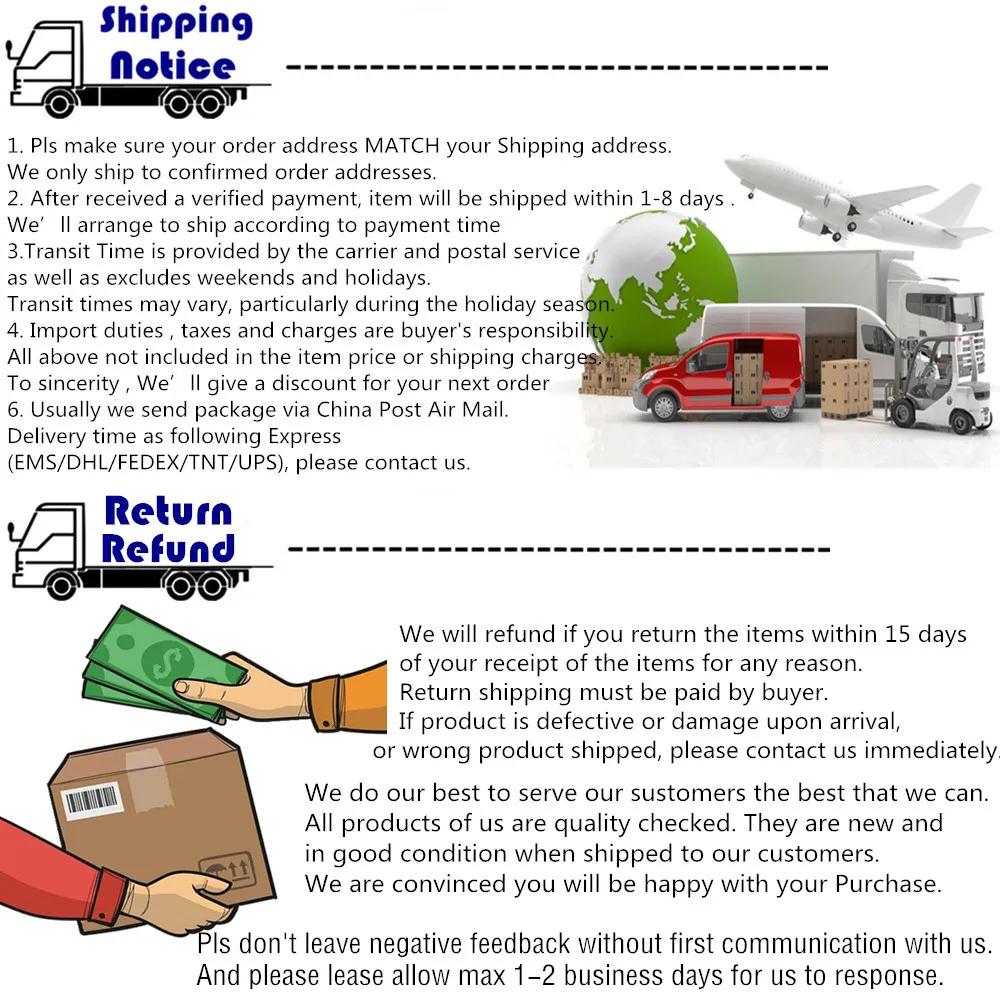 Shipping Notice

1. Pls make sure your order address MATCH your Shipping address.
We only ship to confirmed order addresses.
2. After received a verified payment, item will be shipped within 1-8 days .
We' ll arrange to ship according to payment time
3.Transit Time is provided by the carrier and postal service
as well as excludes weekends and holidays.
Transit times may vary, particularly during the holiday season.
4. Import duties , taxes and charges are buyer's responsibility.
All above not included in the item price or shipping charges.
To sincerity , We' ll give a discount for your next order
6. Usually we send package via China Post Air Mail.
Delivery time as following Express
(EMS/DHL/FEDEX/TNT/UPS), please contact us.

Return Refund

We will refund if you return the items within 15 days of your receipt of the items for any reason.
Return shipping must be paid by buyer.
If product is defective or damage upon arrival, or wrong product shipped, please contact us immediately.

We do our best to serve our sustomers the best that we can.
All products of us are quality checked. They are new and in good condition when shipped to our customers.
We are convinced you will be happy with your Purchase.

Pls don't leave negative feedback without first communication with us.
And please lease allow max 1-2 business days for us to response.